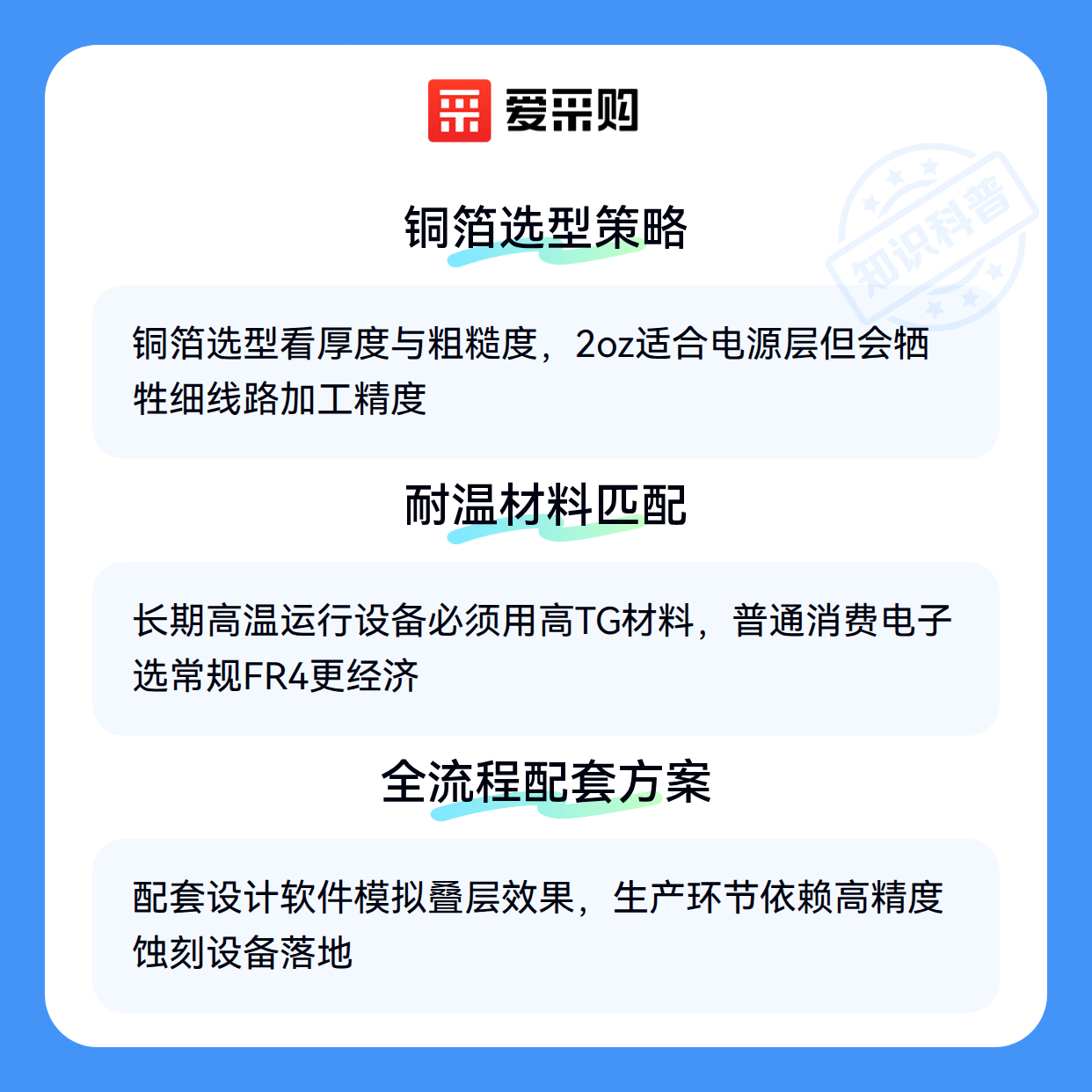 爱采购

铜箔选型策略

铜箔选型看厚度与粗糙度，2oz适合电源层但会牺牲细线路加工精度

耐温材料匹配

长期高温运行设备必须用高TG材料，普通消费电子选常规FR4更经济

全流程配套方案

配套设计软件模拟叠层效果，生产环节依赖高精度蚀刻设备落地

知识科普